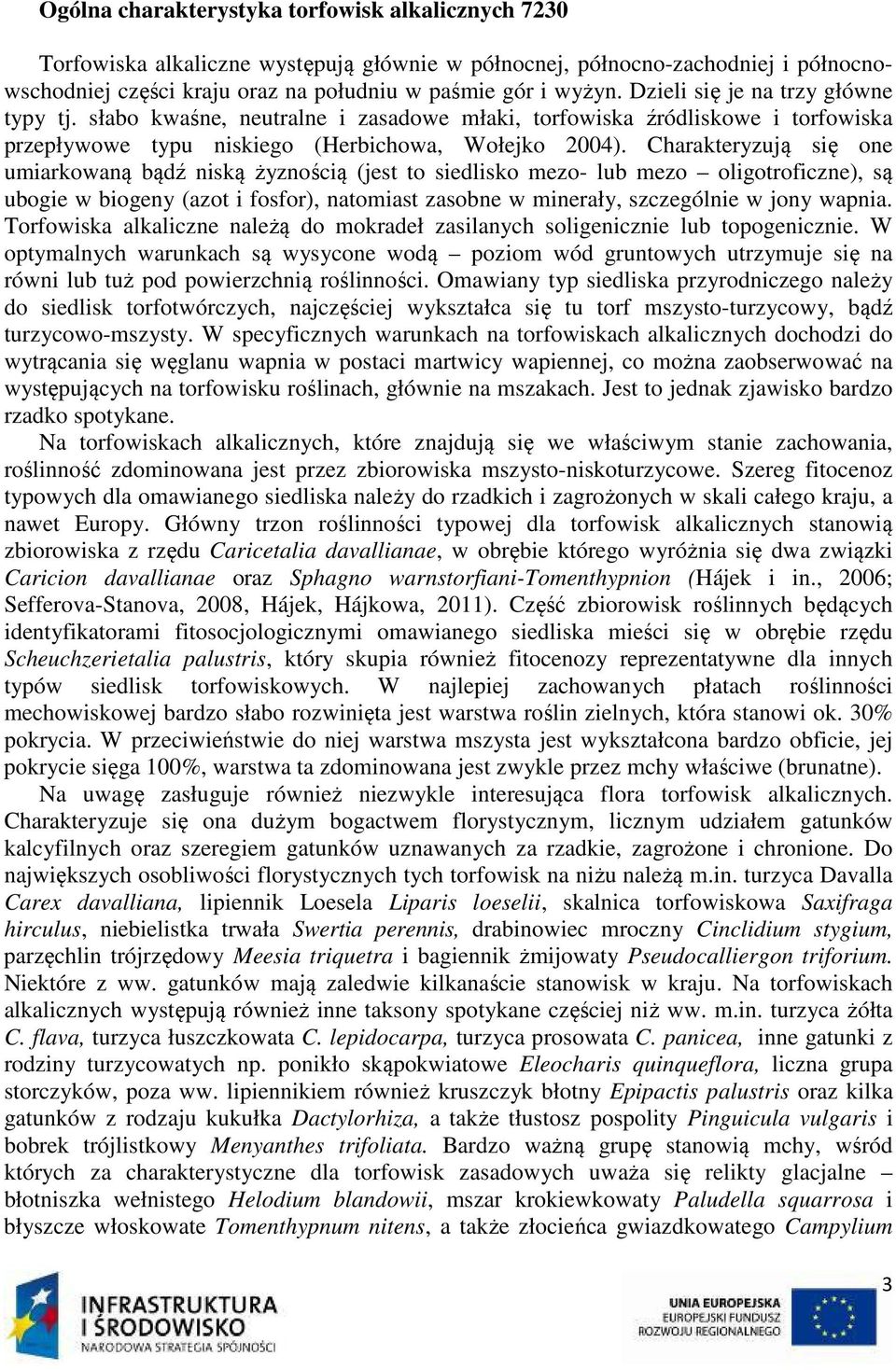 Ogólna charakterystyka torfowisk alkalicznych 7230

Torfowiska alkaliczne występują głównie w północnej, północno-zachodniej i północno-wschodniej części kraju oraz na południu w paśmie gór i wyżyn. Dzieli się je na trzy główne typy tj. słabo kwaśne, neutralne i zasadowe młaki, torfowiska źródliskowe i torfowiska przepływowe typu niskiego (Herbichowa, Wołejko 2004). Charakteryzują się one umiarkowaną bądź niską żyznością (jest to siedlisko mezo- lub mezo – oligotroficzne), są ubogie w biogeny (azot i fosfor), natomiast zasobne w minerały, szczególnie w jony wapnia. Torfowiska alkaliczne należą do mokradeł zasilanych soligenicznie lub topogenicznie. W optymalnych warunkach są wysycone wodą – poziom wód gruntowych utrzymuje się na równi lub tuż pod powierzchnią roślinności. Omawiany typ siedliska przyrodniczego należy do siedlisk torfotwórczych, najczęściej wykształca się tu torf mszysto-turzycowy, bądź turzycowo-mszysty. W specyficznych warunkach na torfowiskach alkalicznych dochodzi do wytrącania się węglanu wapnia w postaci martwicy wapiennej, co można zaobserwować na występujących na torfowisku roślinach, głównie na mszakach. Jest to jednak zjawisko bardzo rzadko spotykane.

Na torfowiskach alkalicznych, które znajdują się we właściwym stanie zachowania, roślinność zdominowana jest przez zbiorowiska mszysto-niskoturzycowe. Szereg fitocenoz typowych dla omawianego siedliska należy do rzadkich i zagrożonych w skali całego kraju, a nawet Europy. Główny trzon roślinności typowej dla torfowisk alkalicznych stanowią zbiorowiska z rzędu Caricetalia davallianae, w obrębie którego wyróżnia się dwa związki Caricion davallianae oraz Sphagno warnstorfiani-Tomenthypnion (Hájek i in., 2006; Sefferova-Stanova, 2008, Hájek, Hájkowa, 2011). Część zbiorowisk roślinnych będących identyfikatorami fitosocjologicznymi omawianego siedliska mieści się w obrębie rzędu Scheuchzerietalia palustris, który skupia również fitocenozy reprezentatywne dla innych typów siedlisk torfowiskowych. W najlepiej zachowanych płatach roślinności mechowiskowej bardzo słabo rozwinięta jest warstwa roślin zielnych, która stanowi ok. 30% pokrycia. W przeciwieństwie do niej warstwa mszysta jest wykształcona bardzo obficie, jej pokrycie sięga 100%, warstwa ta zdominowana jest zwykle przez mchy właściwe (brunatne).

Na uwagę zasługuje również niezwykle interesująca flora torfowisk alkalicznych. Charakteryzuje się ona dużym bogactwem florystycznym, licznym udziałem gatunków kalcyfilnych oraz szeregiem gatunków uznawanych za rzadkie, zagrożone i chronione. Do największych osobliwości florystycznych tych torfowisk na niżu należą m.in. turzyca Davalla Carex davalliana, lipiennik Loesela Liparis loeselii, skalnica torfowiskowa Saxifraga hirculus, niebielistka trwała Swertia perennis, drabinowiec mroczny Cinclidium stygium, parzęchlin trójrzędowy Meesia triquetra i bagiennik żmijowaty Pseudocalliergon triforium. Niektóre z ww. gatunków mają zaledwie kilkanaście stanowisk w kraju. Na torfowiskach alkalicznych występują również inne taksony spotykane częściej niż ww. m.in. turzyca żółta C. flava, turzyca łuszczkowata C. lepidocarpa, turzyca prosowata C. panicea, inne gatunki z rodziny turzycowatych np. ponikło skąpokwiatowe Eleocharis quinqueflora, liczna grupa storczyków, poza ww. lipiennikiem również kruszczyk błotny Epipactis palustris oraz kilka gatunków z rodzaju kukułka Dactylorhiza, a także tłustosz pospolity Pinguicula vulgaris i bobrek trójlistkowy Menyanthes trifoliata. Bardzo ważną grupę stanowią mchy, wśród których za charakterystyczne dla torfowisk zasadowych uważa się relikty glacjalne – błotniszka wełnistego Helodium blandowii, mszar krokiewkowaty Paludella squarrosa i błyszcze włoskowate Tomenthypnum nitens, a także złocieńca gwiazdkowatego Campylium

3

INFRASTRUKTURA I ŚRODOWISKO
NARODOWA STRATEGIA SPÓJNOŚCI

UNIA EUROPEJSKA
EUROPEJSKI FUNDUSZ ROZWOJU REGIONALNEGO